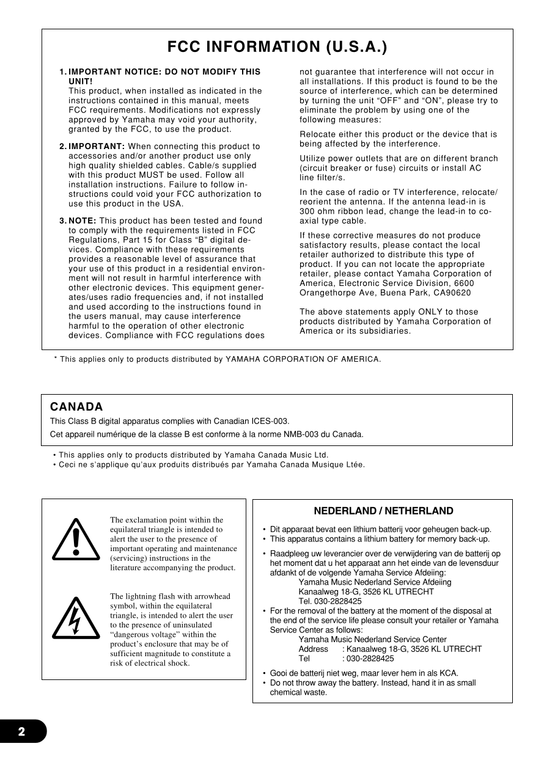 FCC INFORMATION (U.S.A.)

1. IMPORTANT NOTICE: DO NOT MODIFY THIS UNIT!
This product, when installed as indicated in the instructions contained in this manual, meets FCC requirements. Modifications not expressly approved by Yamaha may void your authority, granted by the FCC, to use the product.

2. IMPORTANT: When connecting this product to accessories and/or another product use only high quality shielded cables. Cable/s supplied with this product MUST be used. Follow all installation instructions. Failure to follow instructions could void your FCC authorization to use this product in the USA.

3. NOTE: This product has been tested and found to comply with the requirements listed in FCC Regulations, Part 15 for Class "B" digital devices. Compliance with these requirements provides a reasonable level of assurance that your use of this product in a residential environment will not result in harmful interference with other electronic devices. This equipment generates/uses radio frequencies and, if not installed and used according to the instructions found in the users manual, may cause interference harmful to the operation of other electronic devices. Compliance with FCC regulations does not guarantee that interference will not occur in all installations. If this product is found to be the source of interference, which can be determined by turning the unit "OFF" and "ON", please try to eliminate the problem by using one of the following measures:

Relocate either this product or the device that is being affected by the interference.

Utilize power outlets that are on different branch (circuit breaker or fuse) circuits or install AC line filter/s.

In the case of radio or TV interference, relocate/reorient the antenna. If the antenna lead-in is 300 ohm ribbon lead, change the lead-in to coaxial type cable.

If these corrective measures do not produce satisfactory results, please contact the local retailer authorized to distribute this type of product. If you can not locate the appropriate retailer, please contact Yamaha Corporation of America, Electronic Service Division, 6600 Orangethorpe Ave, Buena Park, CA90620

The above statements apply ONLY to those products distributed by Yamaha Corporation of America or its subsidiaries.

* This applies only to products distributed by YAMAHA CORPORATION OF AMERICA.

CANADA
This Class B digital apparatus complies with Canadian ICES-003.
Cet appareil numérique de la classe B est conforme à la norme NMB-003 du Canada.

• This applies only to products distributed by Yamaha Canada Music Ltd.
• Ceci ne s'applique qu'aux produits distribués par Yamaha Canada Musique Ltée.

The exclamation point within the equilateral triangle is intended to alert the user to the presence of important operating and maintenance (servicing) instructions in the literature accompanying the product.

The lightning flash with arrowhead symbol, within the equilateral triangle, is intended to alert the user to the presence of uninsulated "dangerous voltage" within the product's enclosure that may be of sufficient magnitude to constitute a risk of electrical shock.

NEDERLAND / NETHERLAND
• Dit apparaat bevat een lithium batterij voor geheugen back-up.
• This apparatus contains a lithium battery for memory back-up.
• Raadpleeg uw leverancier over de verwijdering van de batterij op het moment dat u het apparaat ann het einde van de levensduur afdankt of de volgende Yamaha Service Afdeiing:
Yamaha Music Nederland Service Afdeiing
Kanaalweg 18-G, 3526 KL UTRECHT
Tel. 030-2828425
• For the removal of the battery at the moment of the disposal at the end of the service life please consult your retailer or Yamaha Service Center as follows:
Yamaha Music Nederland Service Center
Address : Kanaalweg 18-G, 3526 KL UTRECHT
Tel : 030-2828425
• Gooi de batterij niet weg, maar lever hem in als KCA.
• Do not throw away the battery. Instead, hand it in as small chemical waste.

2